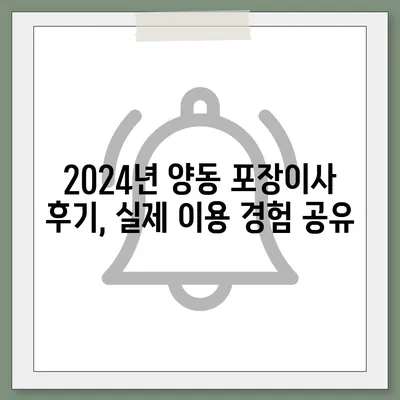 2024년 양동 포장이사 후기, 실제 이용 경험 공유